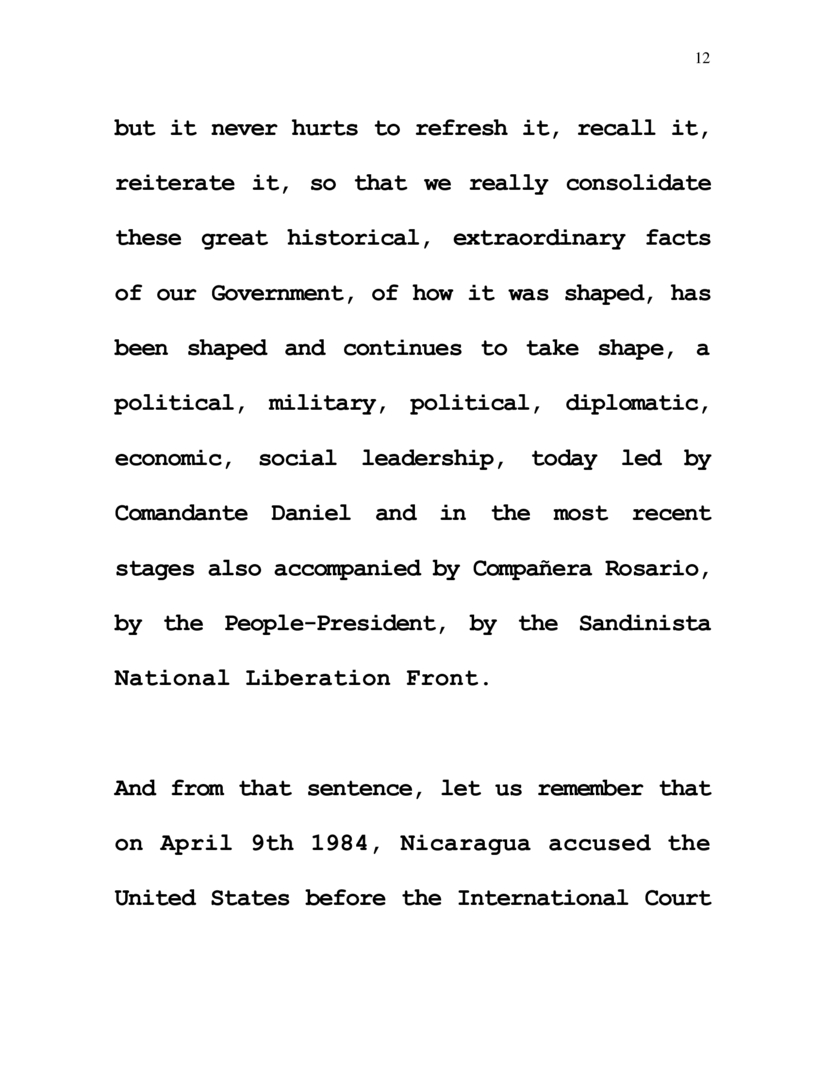 12

but it never hurts to refresh it, recall it, reiterate it, so that we really consolidate these great historical, extraordinary facts of our Government, of how it was shaped, has been shaped and continues to take shape, a political, military, political, diplomatic, economic, social leadership, today led by Comandante Daniel and in the most recent stages also accompanied by Compañera Rosario, by the People-President, by the Sandinista National Liberation Front.

And from that sentence, let us remember that on April 9th 1984, Nicaragua accused the United States before the International Court